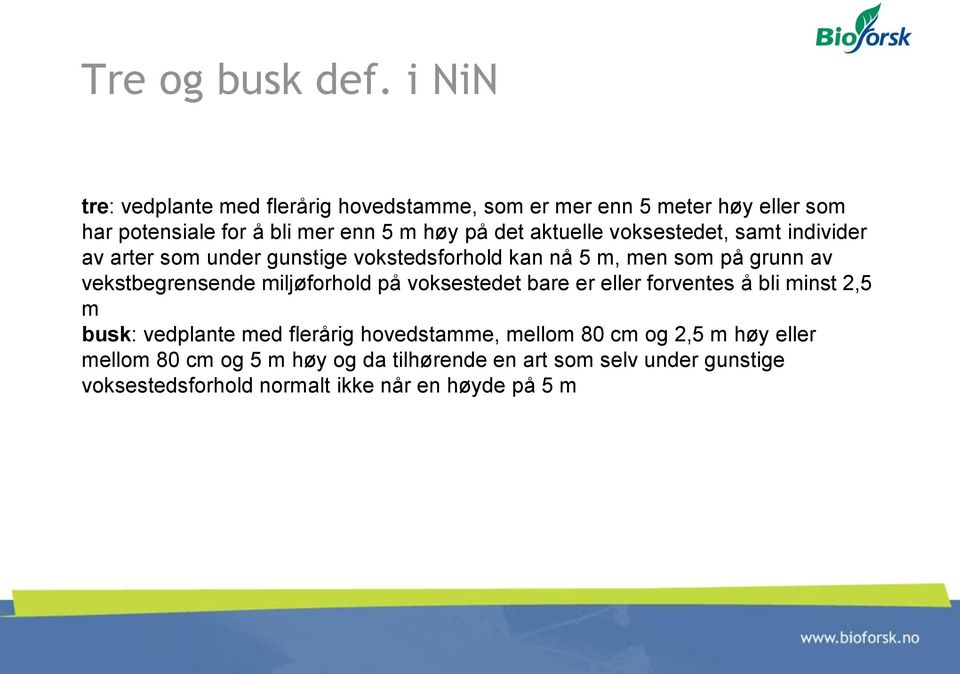 Bioforsk

Tre og busk def. i NiN

tre: vedplante med flerårig hovedstamme, som er mer enn 5 meter høy eller som har potensiale for å bli mer enn 5 m høy på det aktuelle voksestedet, samt individer av arter som under gunstige vokstedsforhold kan nå 5 m, men som på grunn av vekstbegrensende miljøforhold på voksestedet bare er eller forventes å bli minst 2,5 m
busk: vedplante med flerårig hovedstamme, mellom 80 cm og 2,5 m høy eller mellom 80 cm og 5 m høy og da tilhørende en art som selv under gunstige voksestedsforhold normalt ikke når en høyde på 5 m

www.bioforsk.no